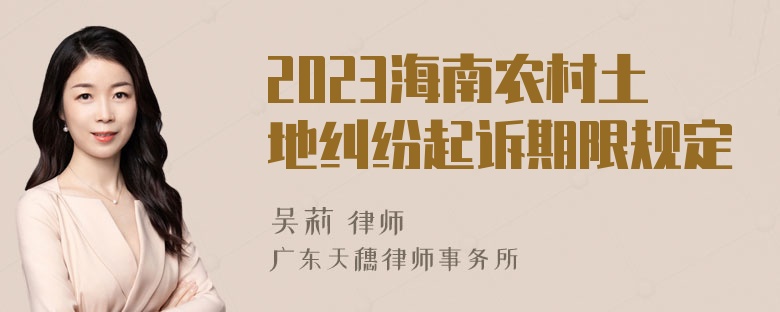 2023海南农村土地纠纷起诉期限规定

吴莉 律师

广东天穗律师事务所